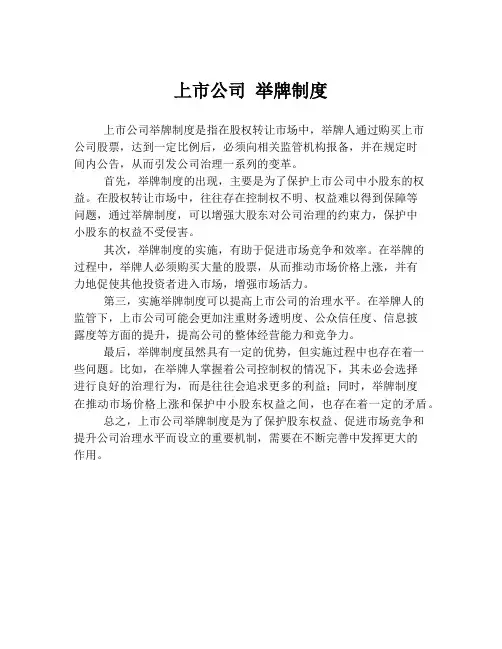 上市公司 举牌制度

上市公司举牌制度是指在股权转让市场中，举牌人通过购买上市公司股票，达到一定比例后，必须向相关监管机构报备，并在规定时间内公告，从而引发公司治理一系列的变革。

首先，举牌制度的出现，主要是为了保护上市公司中小股东的权益。在股权转让市场中，往往存在控制权不明、权益难以得到保障等问题，通过举牌制度，可以增强大股东对公司治理的约束力，保护中小股东的权益不受侵害。

其次，举牌制度的实施，有助于促进市场竞争和效率。在举牌的过程中，举牌人必须购买大量的股票，从而推动市场价格上涨，并有力地促使其他投资者进入市场，增强市场活力。

第三，实施举牌制度可以提高上市公司的治理水平。在举牌人的监管下，上市公司可能会更加注重财务透明度、公众信任度、信息披露度等方面的提升，提高公司的整体经营能力和竞争力。

最后，举牌制度虽然具有一定的优势，但实施过程中也存在着一些问题。比如，在举牌人掌握着公司控制权的情况下，其未必会选择进行良好的治理行为，而是往往会追求更多的利益；同时，举牌制度在推动市场价格上涨和保护中小股东权益之间，也存在着一定的矛盾。

总之，上市公司举牌制度是为了保护股东权益、促进市场竞争和提升公司治理水平而设立的重要机制，需要在不断完善中发挥更大的作用。